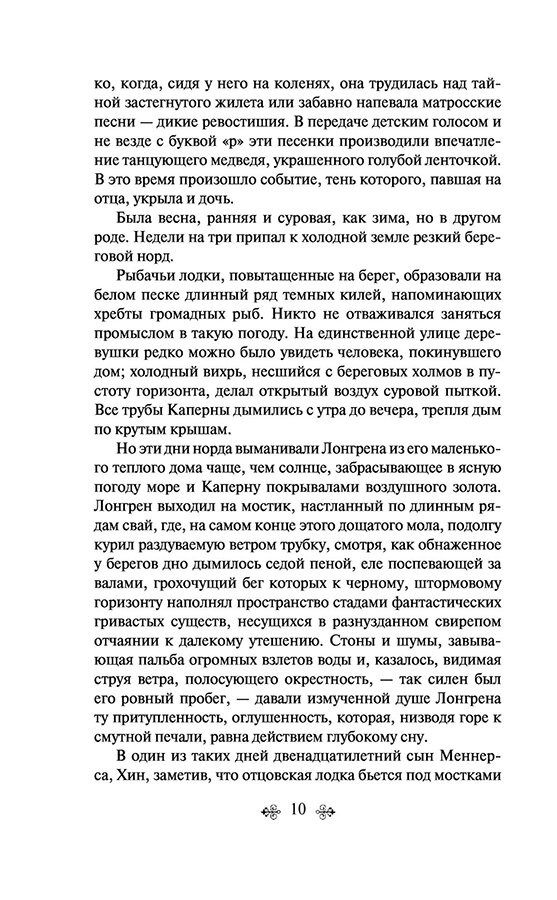 ко, когда, сидя у него на коленях, она трудилась над тайной застегнутого жилета или забавно напевала матросские песни — дикие ревостишия. В передаче детским голосом и не везде с буквой «р» эти песенки производили впечатление танцующего медведя, украшенного голубой ленточкой. В это время произошло событие, тень которого, павшая на отца, укрыла и дочь.

Была весна, ранняя и суровая, как зима, но в другом роде. Недели на три припал к холодной земле резкий береговой норд.

Рыбачьи лодки, повытащенные на берег, образовали на белом песке длинный ряд темных килей, напоминающих хребты громадных рыб. Никто не отваживался заняться промыслом в такую погоду. На единственной улице деревушки редко можно было увидеть человека, покинувшего дом; холодный вихрь, несшийся с береговых холмов в пустоту горизонта, делал открытый воздух суровой пыткой. Все трубы Каперны дымились с утра до вечера, трепля дым по крутым крышам.

Но эти дни норда выманивали Лонгрена из его маленького теплого дома чаще, чем солнце, забрасывающее в ясную погоду море и Каперну покрывалами воздушного золота. Лонгрен выходил на мостик, настланный по длинным рядам свай, где, на самом конце этого дощатого мола, подолгу курил раздуваемую ветром трубку, смотря, как обнаженное у берегов дно дымилось седой пеной, еле поспевающей за валами, грохочущий бег которых к черному, штормовому горизонту наполнял пространство стадами фантастических гривастых существ, несущихся в разнузданном свирепом отчаянии к далекому утешению. Стоны и шумы, завывающая пальба огромных взлетов воды и, казалось, видимая струя ветра, полосующего окрестность, — так силен был его ровный пробег, — давали измученной душе Лонгрена ту притупленность, оглушенность, которая, низводя горе к смутной печали, равна действием глубокому сну.

В один из таких дней двенадцатилетний сын Меннерса, Хин, заметив, что отцовская лодка бьется под мостками

10